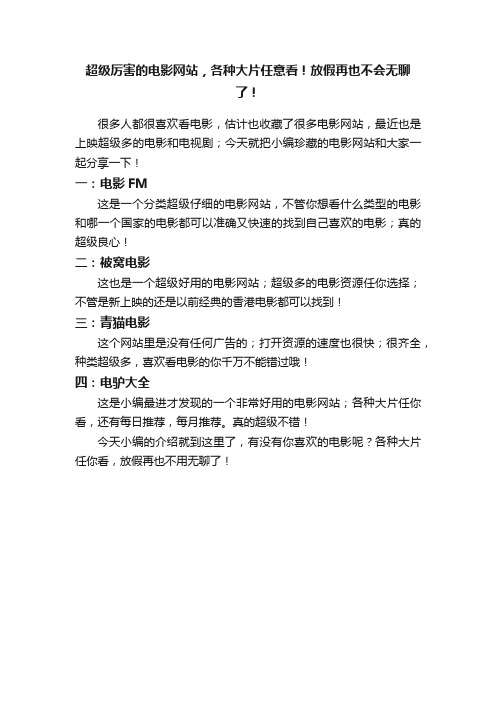 超级厉害的电影网站，各种大片任意看！放假再也不会无聊了！

很多人都很喜欢看电影，估计也收藏了很多电影网站，最近也是上映超级多的电影和电视剧；今天就把小编珍藏的电影网站和大家一起分享一下！

一：电影 FM

这是一个分类超级仔细的电影网站，不管你想看什么类型的电影和哪一个国家的电影都可以准确又快速的找到自己喜欢的电影；真的超级良心！

二：被窝电影

这也是一个超级好用的电影网站；超级多的电影资源任你选择；不管是新上映的还是以前经典的香港电影都可以找到！

三：青猫电影

这个网站里是没有任何广告的；打开资源的速度也很快；很齐全，种类超级多，喜欢看电影的你千万不能错过哦！

四：电驴大全

这是小编最进才发现的一个非常好用的电影网站；各种大片任你看，还有每日推荐，每月推荐。真的超级不错！

今天小编的介绍就到这里了，有没有你喜欢的电影呢？各种大片任你看，放假再也不用无聊了！